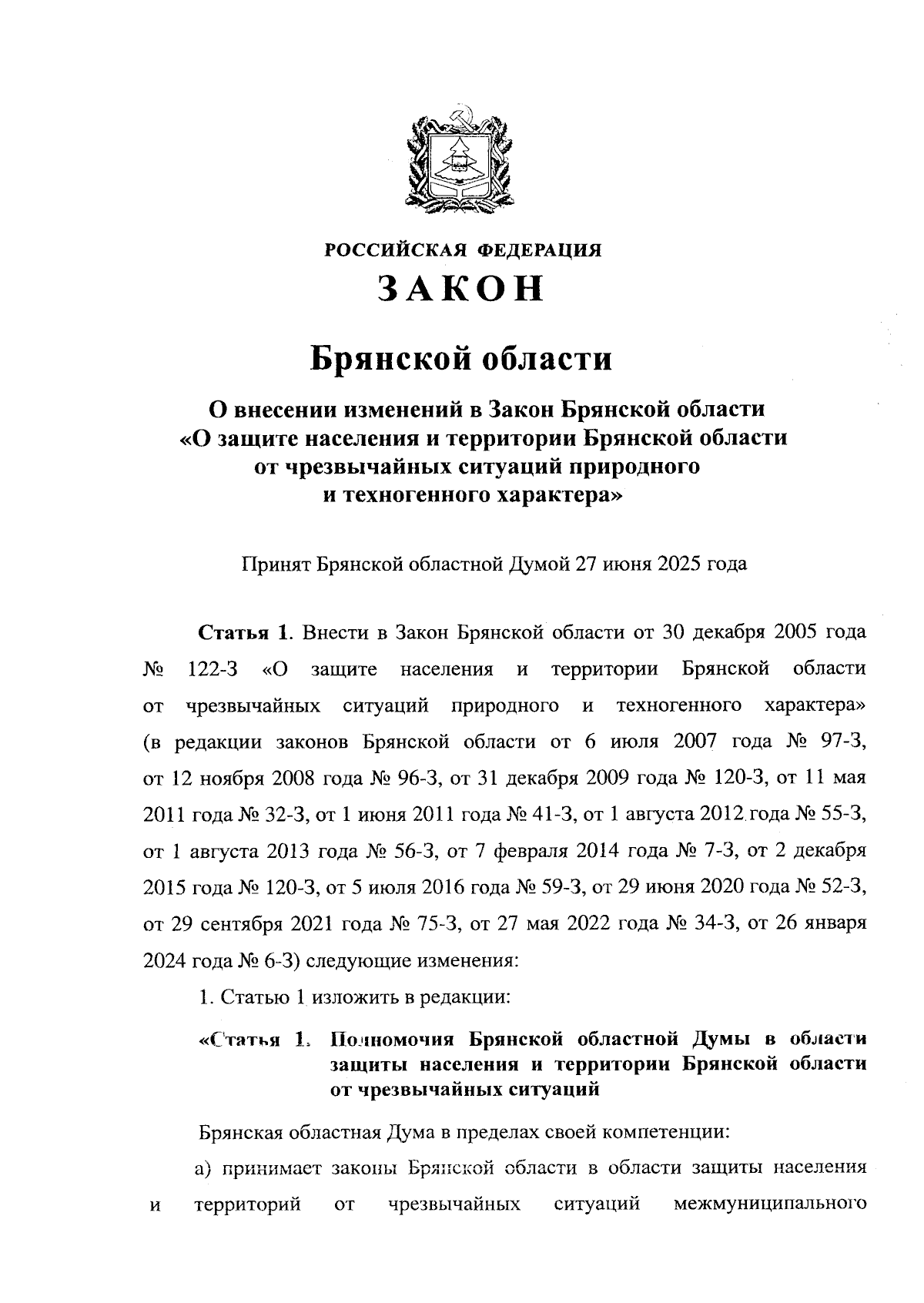 РОССИЙСКАЯ ФЕДЕРАЦИЯ

ЗАКОН

Брянской области

О внесении изменений в Закон Брянской области «О защите населения и территории Брянской области от чрезвычайных ситуаций природного и техногенного характера»

Принят Брянской областной Думой 27 июня 2025 года

Статья 1. Внести в Закон Брянской области от 30 декабря 2005 года № 122-З «О защите населения и территории Брянской области от чрезвычайных ситуаций природного и техногенного характера» (в редакции законов Брянской области от 6 июля 2007 года № 97-З, от 12 ноября 2008 года № 96-З, от 31 декабря 2009 года № 120-З, от 11 мая 2011 года № 32-З, от 1 июня 2011 года № 41-З, от 1 августа 2012 года № 55-З, от 1 августа 2013 года № 56-З, от 7 февраля 2014 года № 7-З, от 2 декабря 2015 года № 120-З, от 5 июля 2016 года № 59-З, от 29 июня 2020 года № 52-З, от 29 сентября 2021 года № 75-З, от 27 мая 2022 года № 34-З, от 26 января 2024 года № 6-З) следующие изменения:

1. Статью 1 изложить в редакции:

«Статья 1. Полномочия Брянской областной Думы в области защиты населения и территории Брянской области от чрезвычайных ситуаций

Брянская областная Дума в пределах своей компетенции:

а) принимает законы Брянской области в области защиты населения и территорий от чрезвычайных ситуаций межмуниципального